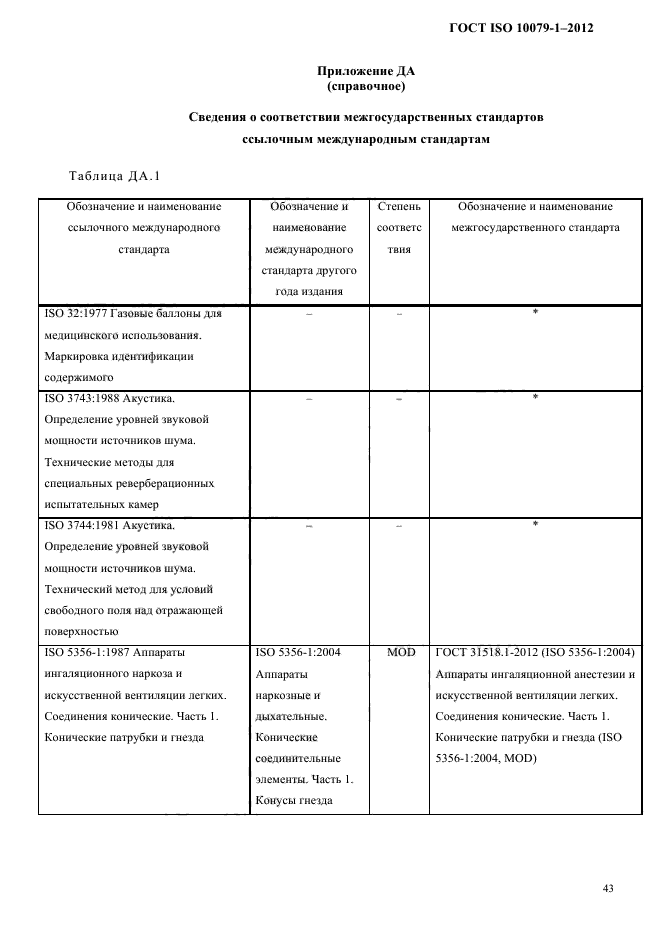 ГОСТ ISO 10079-1–2012

Приложение ДА
(справочное)

Сведения о соответствии межгосударственных стандартов ссылочным международным стандартам

Таблица ДА.1

| Обозначение и наименование ссылочного международного стандарта | Обозначение и наименование международного стандарта другого года издания | Степень соответствия | Обозначение и наименование межгосударственного стандарта |
|---|---|---|---|
| ISO 32:1977 Газовые баллоны для медицинского использования. Маркировка идентификации содержимого | – | – | * |
| ISO 3743:1988 Акустика. Определение уровней звуковой мощности источников шума. Технические методы для специальных реверберационных испытательных камер | – | – | * |
| ISO 3744:1981 Акустика. Определение уровней звуковой мощности источников шума. Технический метод для условий свободного поля над отражающей поверхностью | – | – | * |
| ISO 5356-1:1987 Аппараты ингаляционного наркоза и искусственной вентиляции легких. Соединения конические. Часть 1. Конические патрубки и гнезда | ISO 5356-1:2004 Аппараты наркозные и дыхательные. Конические соединительные элементы. Часть 1. Конусы гнезда | MOD | ГОСТ 31518.1-2012 (ISO 5356-1:2004) Аппараты ингаляционной анестезии и искусственной вентиляции легких. Соединения конические. Часть 1. Конические патрубки и гнезда (ISO 5356-1:2004, MOD) |

43